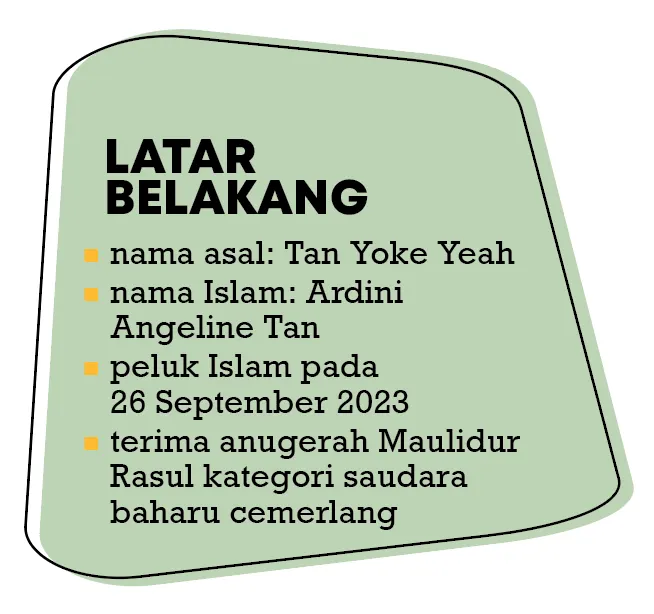 LATAR
BELAKANG

• nama asal: Tan Yoke Yeah
• nama Islam: Ardini Angeline Tan
• peluk Islam pada 26 September 2023
• terima anugerah Maulidur Rasul kategori saudara baharu cemerlang